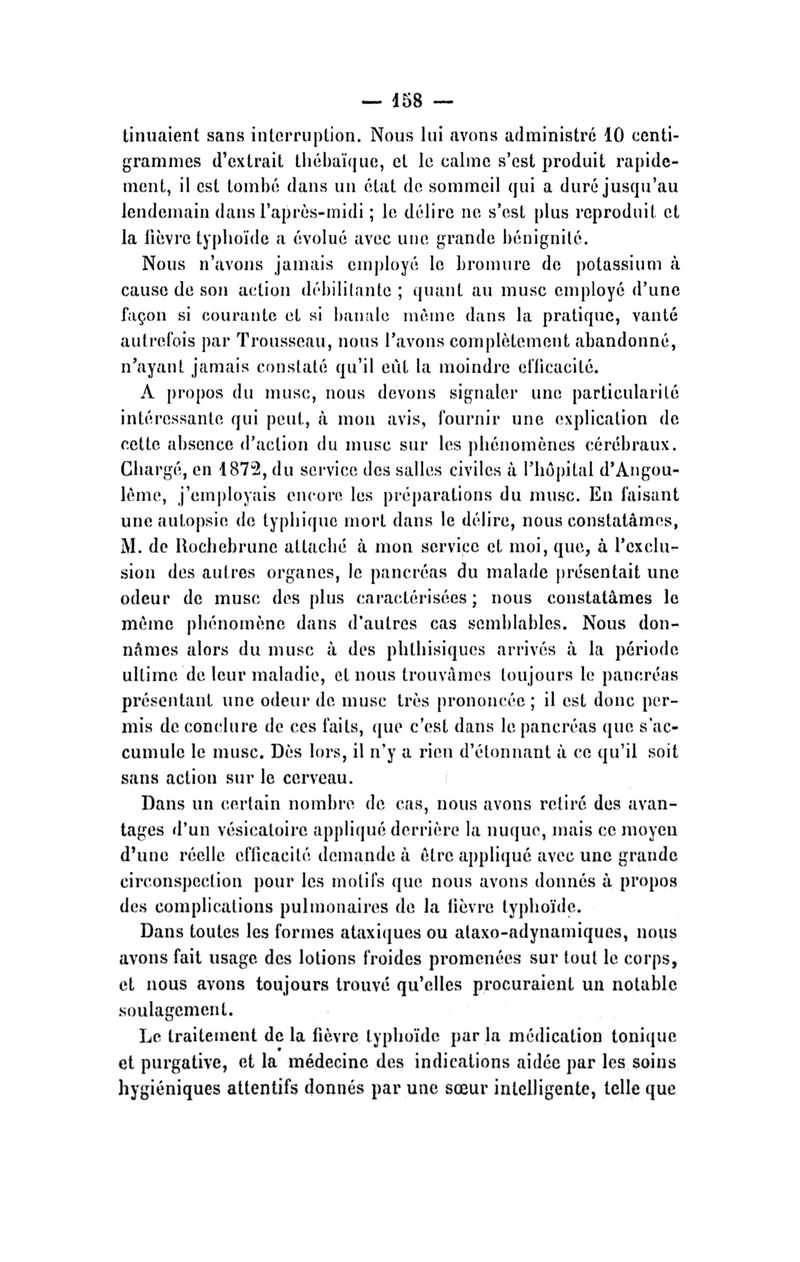 — 158 —

tinuaient sans interruption. Nous lui avons administré 10 centigrammes d'extrait thébaïque, et le calme s'est produit rapidement, il est tombé dans un état de sommeil qui a duré jusqu'au lendemain dans l'après-midi ; le délire ne s'est plus reproduit et la fièvre typhoïde a évolué avec une grande bénignité.

Nous n'avons jamais employé le bromure de potassium à cause de son action débilitante ; quant au musc employé d'une façon si courante et si banale même dans la pratique, vanté autrefois par Trousseau, nous l'avons complètement abandonné, n'ayant jamais constaté qu'il eût la moindre efficacité.

A propos du musc, nous devons signaler une particularité intéressante qui peut, à mon avis, fournir une explication de cette absence d'action du musc sur les phénomènes cérébraux. Chargé, en 1872, du service des salles civiles à l'hôpital d'Angoulême, j'employais encore les préparations du musc. En faisant une autopsie de typhique mort dans le délire, nous constatâmes, M. de Rochebrune attaché à mon service et moi, que, à l'exclusion des autres organes, le pancréas du malade présentait une odeur de musc des plus caractérisées ; nous constatâmes le même phénomène dans d'autres cas semblables. Nous donnâmes alors du musc à des phthisiques arrivés à la période ultime de leur maladie, et nous trouvâmes toujours le pancréas présentant une odeur de musc très prononcée ; il est donc permis de conclure de ces faits, que c'est dans le pancréas que s'accumule le musc. Dès lors, il n'y a rien d'étonnant à ce qu'il soit sans action sur le cerveau.

Dans un certain nombre de cas, nous avons retiré des avantages d'un vésicatoire appliqué derrière la nuque, mais ce moyen d'une réelle efficacité demande à être appliqué avec une grande circonspection pour les motifs que nous avons donnés à propos des complications pulmonaires de la fièvre typhoïde.

Dans toutes les formes ataxiques ou ataxo-adynamiques, nous avons fait usage des lotions froides promenées sur tout le corps, et nous avons toujours trouvé qu'elles procuraient un notable soulagement.

Le traitement de la fièvre typhoïde par la médication tonique et purgative, et la médecine des indications aidée par les soins hygiéniques attentifs donnés par une sœur intelligente, telle que